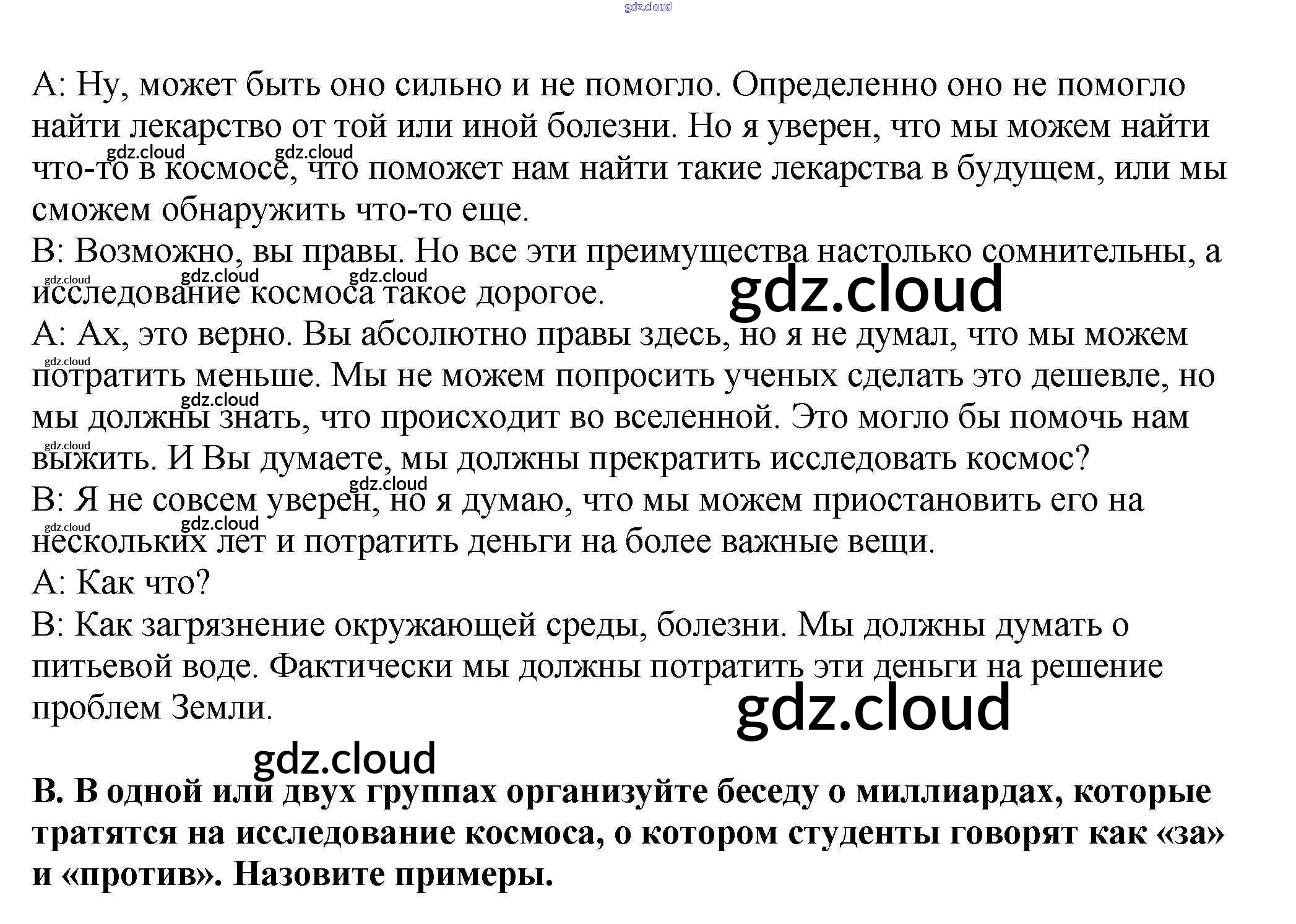 A: Ну, может быть оно сильно и не помогло. Определенно оно не помогло найти лекарство от той или иной болезни. Но я уверен, что мы можем найти что-то в космосе, что поможет нам найти такие лекарства в будущем, или мы сможем обнаружить что-то еще.

B: Возможно, вы правы. Но все эти преимущества настолько сомнительны, а исследование космоса такое дорогое.

A: Ах, это верно. Вы абсолютно правы здесь, но я не думал, что мы можем потратить меньше. Мы не можем попросить ученых сделать это дешевле, но мы должны знать, что происходит во вселенной. Это могло бы помочь нам выжить. И Вы думаете, мы должны прекратить исследовать космос?

B: Я не совсем уверен, но я думаю, что мы можем приостановить его на нескольких лет и потратить деньги на более важные вещи.

A: Как что?

B: Как загрязнение окружающей среды, болезни. Мы должны думать о питьевой воде. Фактически мы должны потратить эти деньги на решение проблем Земли.

B. В одной или двух группах организуйте беседу о миллиардах, которые тратятся на исследование космоса, о котором студенты говорят как «за» и «против». Назовите примеры.

gdz.cloud